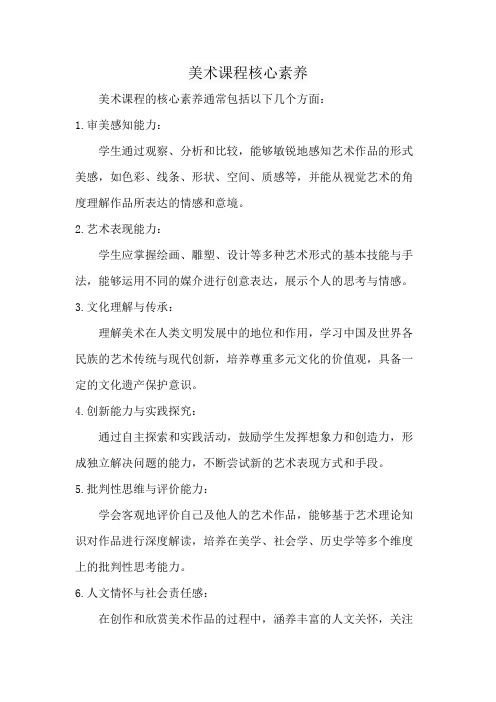 美术课程核心素养

美术课程的核心素养通常包括以下几个方面：

1.审美感知能力：

学生通过观察、分析和比较，能够敏锐地感知艺术作品的形式美感，如色彩、线条、形状、空间、质感等，并能从视觉艺术的角度理解作品所表达的情感和意境。

2.艺术表现能力：

学生应掌握绘画、雕塑、设计等多种艺术形式的基本技能与手法，能够运用不同的媒介进行创意表达，展示个人的思考与情感。

3.文化理解与传承：

理解美术在人类文明发展中的地位和作用，学习中国及世界各民族的艺术传统与现代创新，培养尊重多元文化的价值观，具备一定的文化遗产保护意识。

4.创新能力与实践探究：

通过自主探索和实践活动，鼓励学生发挥想象力和创造力，形成独立解决问题的能力，不断尝试新的艺术表现方式和手段。

5.批判性思维与评价能力：

学会客观地评价自己及他人的艺术作品，能够基于艺术理论知识对作品进行深度解读，培养在美学、社会学、历史学等多个维度上的批判性思考能力。

6.人文情怀与社会责任感：

在创作和欣赏美术作品的过程中，涵养丰富的人文关怀，关注